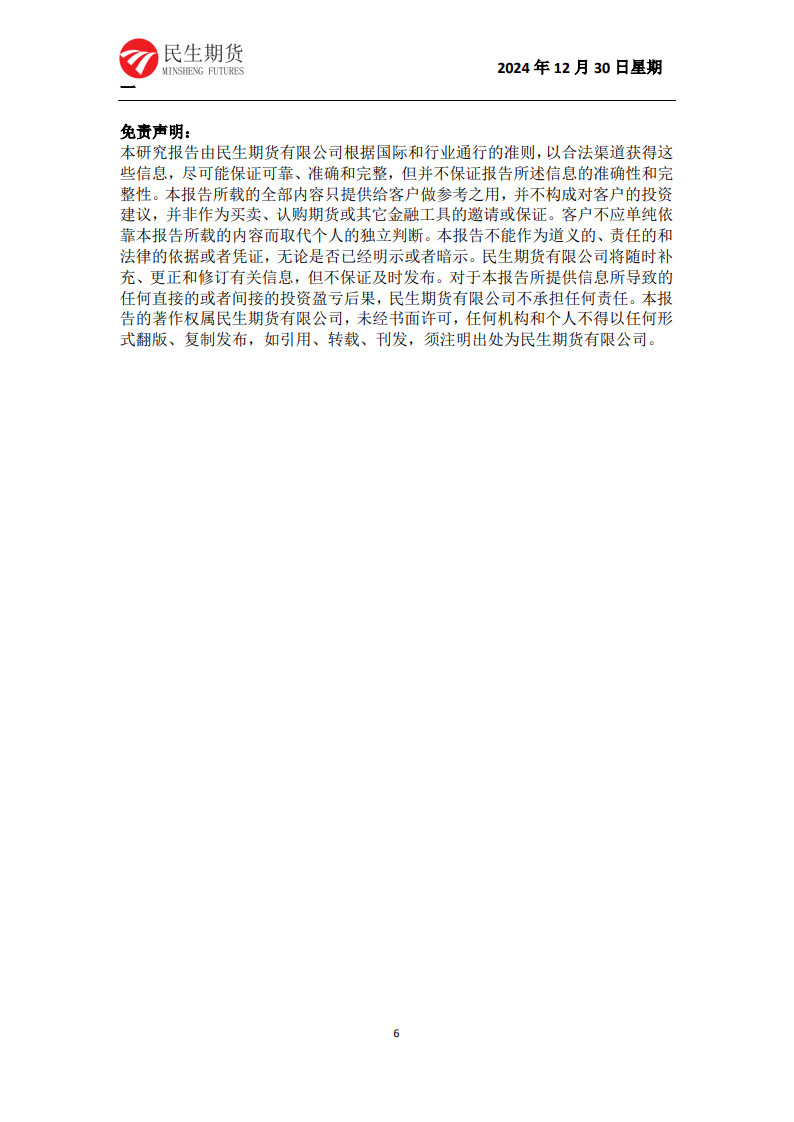 民生期货
MINSHENG FUTURES

2024 年 12 月 30 日星期一

免责声明：
本研究报告由民生期货有限公司根据国际和行业通行的准则，以合法渠道获得这些信息，尽可能保证可靠、准确和完整，但并不保证报告所述信息的准确性和完整性。本报告所载的全部内容只提供给客户做参考之用，并不构成对客户的投资建议，并非作为买卖、认购期货或其它金融工具的邀请或保证。客户不应单纯依靠本报告所载的内容而取代个人的独立判断。本报告不能作为道义的、责任的和法律的依据或者凭证，无论是否已经明示或者暗示。民生期货有限公司将随时补充、更正和修订有关信息，但不保证及时发布。对于本报告所提供信息所导致的任何直接的或者间接的投资盈亏后果，民生期货有限公司不承担任何责任。本报告的著作权属民生期货有限公司，未经书面许可，任何机构和个人不得以任何形式翻版、复制发布，如引用、转载、刊发，须注明出处为民生期货有限公司。

6